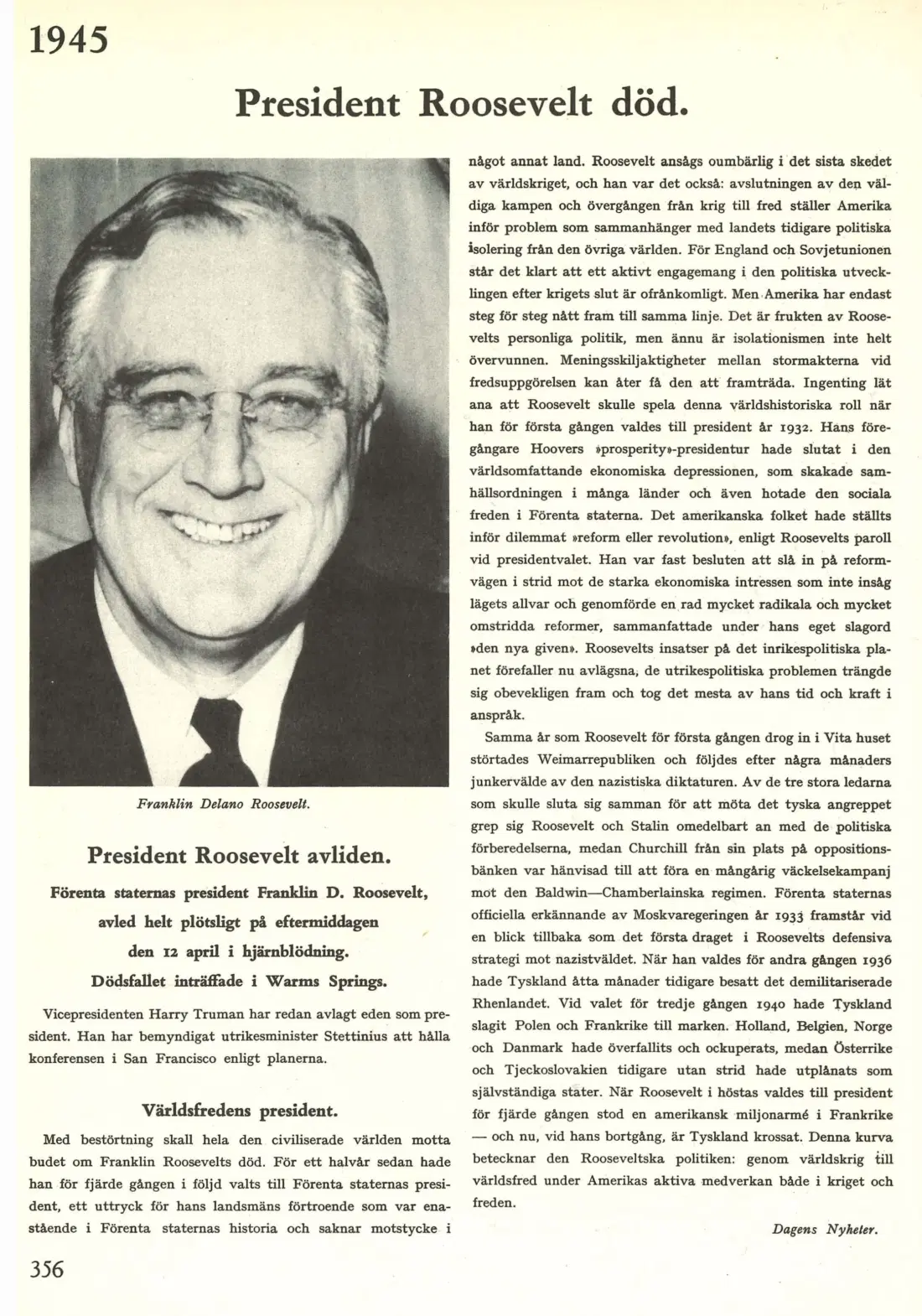 1945

President Roosevelt död.

Franklin Delano Roosevelt.

President Roosevelt avliden.

Förenta staternas president Franklin D. Roosevelt, avled helt plötsligt på eftermiddagen den 12 april i hjärnblödning. Dödsfallet inträffade i Warms Springs.

Vicepresidenten Harry Truman har redan avlagt eden som president. Han har bemyndigat utrikesminister Stettinius att hålla konferensen i San Francisco enligt planerna.

Världsfredens president.

Med bestörtning skall hela den civiliserade världen motta budet om Franklin Roosevelts död. För ett halvår sedan hade han för fjärde gången i följd valts till Förenta staternas president, ett uttryck för hans landsmäns förtroende som var enastående i Förenta staternas historia och saknar motstycke i något annat land. Roosevelt ansågs oumbärlig i det sista skedet av världskriget, och han var det också: avslutningen av den väldiga kampen och övergången från krig till fred ställer Amerika inför problem som sammanhänger med landets tidigare politiska isolering från den övriga världen. För England och Sovjetunionen står det klart att ett aktivt engagemang i den politiska utvecklingen efter krigets slut är ofrånkomligt. Men Amerika har endast steg för steg nått fram till samma linje. Det är frukten av Roosevelts personliga politik, men ännu är isolationismen inte helt övervunnen. Meningsskiljaktigheter mellan stormakterna vid fredsuppgörelsen kan åter få den att framträda. Ingenting lät ana att Roosevelt skulle spela denna världshistoriska roll när han för första gången valdes till president år 1932. Hans föregångare Hoovers »prosperity»-presidentur hade slutat i den världsomfattande ekonomiska depressionen, som skakade samhällsordningen i många länder och även hotade den sociala freden i Förenta staterna. Det amerikanska folket hade ställts inför dilemmat »reform eller revolution», enligt Roosevelts paroll vid presidentvalet. Han var fast besluten att slå in på reformvägen i strid mot de starka ekonomiska intressen som inte insåg lägets allvar och genomförde en rad mycket radikala och mycket omstridda reformer, sammanfattade under hans eget slagord »den nya given». Roosevelts insatser på det inrikespolitiska planet förefaller nu avlägsna, de utrikespolitiska problemen trängde sig obevekligen fram och tog det mesta av hans tid och kraft i anspråk.

Samma år som Roosevelt för första gången drog in i Vita huset störtades Weimarrepubliken och följdes efter några månaders junkervälde av den nazistiska diktaturen. Av de tre stora ledarna som skulle sluta sig samman för att möta det tyska angreppet grep sig Roosevelt och Stalin omedelbart an med de politiska förberedelserna, medan Churchill från sin plats på oppositionsbänken var hänvisad till att föra en mångårig väckelsekampanj mot den Baldwin—Chamberlainska regimen. Förenta staternas officiella erkännande av Moskvaregeringen år 1933 framstår vid en blick tillbaka som det första draget i Roosevelts defensiva strategi mot nazistväldet. När han valdes för andra gången 1936 hade Tyskland åtta månader tidigare besatt det demilitariserade Rhenlandet. Vid valet för tredje gången 1940 hade Tyskland slagit Polen och Frankrike till marken. Holland, Belgien, Norge och Danmark hade överfallits och ockuperats, medan Österrike och Tjeckoslovakien tidigare utan strid hade utplånats som självständiga stater. När Roosevelt i höstas valdes till president för fjärde gången stod en amerikansk miljonarmé i Frankrike — och nu, vid hans bortgång, är Tyskland krossat. Denna kurva betecknar den Rooseveltska politiken: genom världskrig till världsfred under Amerikas aktiva medverkan både i kriget och freden.

Dagens Nyheter.

356